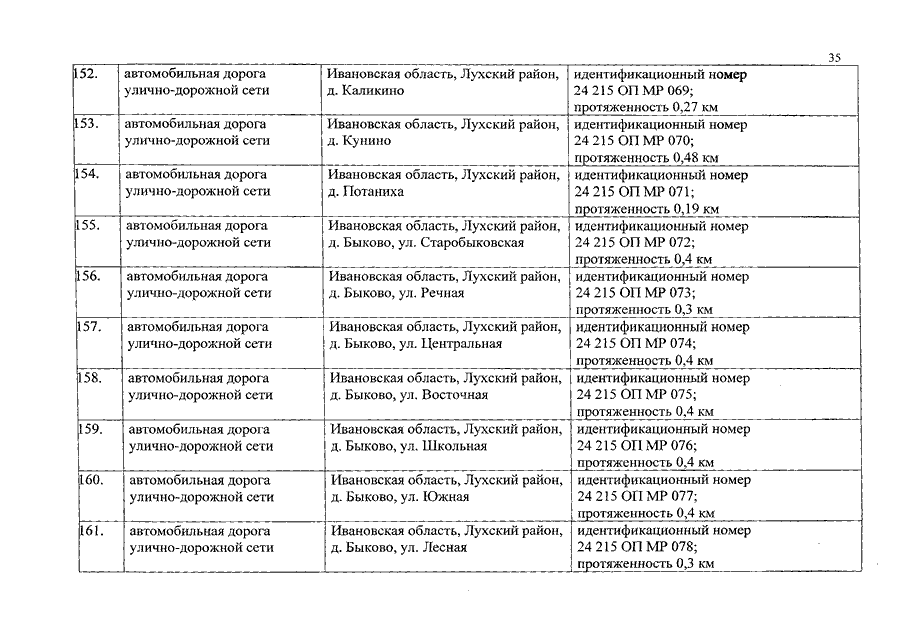 35

| | | | |
|---|---|---|---|
| 152. | автомобильная дорога улично-дорожной сети | Ивановская область, Лухский район, д. Каликино | идентификационный номер 24 215 ОП МР 069; протяженность 0,27 км |
| 153. | автомобильная дорога улично-дорожной сети | Ивановская область, Лухский район, д. Кунино | идентификационный номер 24 215 ОП МР 070; протяженность 0,48 км |
| 154. | автомобильная дорога улично-дорожной сети | Ивановская область, Лухский район, д. Потаниха | идентификационный номер 24 215 ОП МР 071; протяженность 0,19 км |
| 155. | автомобильная дорога улично-дорожной сети | Ивановская область, Лухский район, д. Быково, ул. Старобыковская | идентификационный номер 24 215 ОП МР 072; протяженность 0,4 км |
| 156. | автомобильная дорога улично-дорожной сети | Ивановская область, Лухский район, д. Быково, ул. Речная | идентификационный номер 24 215 ОП МР 073; протяженность 0,3 км |
| 157. | автомобильная дорога улично-дорожной сети | Ивановская область, Лухский район, д. Быково, ул. Центральная | идентификационный номер 24 215 ОП МР 074; протяженность 0,4 км |
| 158. | автомобильная дорога улично-дорожной сети | Ивановская область, Лухский район, д. Быково, ул. Восточная | идентификационный номер 24 215 ОП МР 075; протяженность 0,4 км |
| 159. | автомобильная дорога улично-дорожной сети | Ивановская область, Лухский район, д. Быково, ул. Школьная | идентификационный номер 24 215 ОП МР 076; протяженность 0,4 км |
| 160. | автомобильная дорога улично-дорожной сети | Ивановская область, Лухский район, д. Быково, ул. Южная | идентификационный номер 24 215 ОП МР 077; протяженность 0,4 км |
| 161. | автомобильная дорога улично-дорожной сети | Ивановская область, Лухский район, д. Быково, ул. Лесная | идентификационный номер 24 215 ОП МР 078; протяженность 0,3 км |